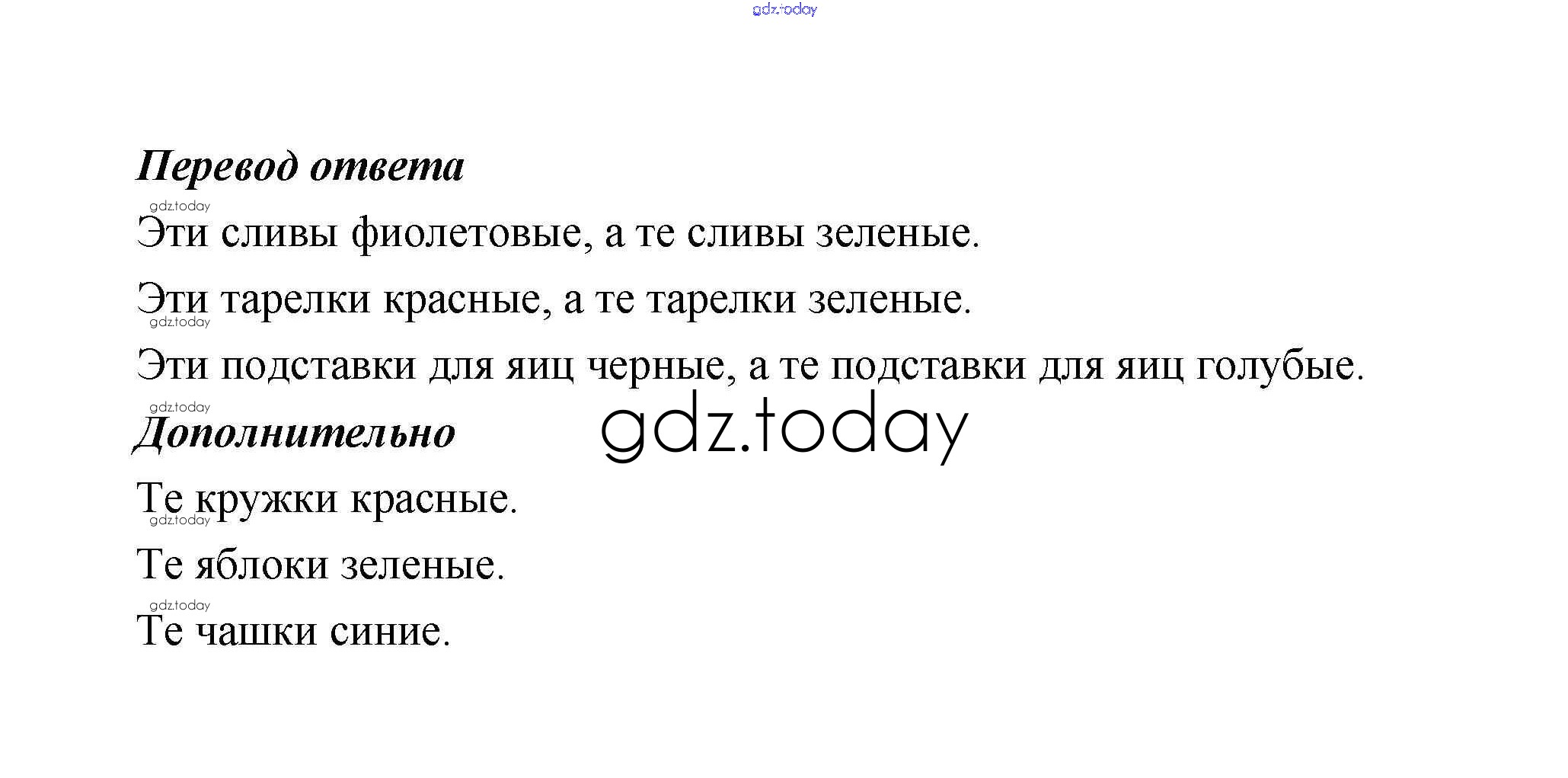 Перевод ответа

Эти сливы фиолетовые, а те сливы зеленые.

Эти тарелки красные, а те тарелки зеленые.

Эти подставки для яиц черные, а те подставки для яиц голубые.

Дополнительно

Те кружки красные.

Те яблоки зеленые.

Те чашки синие.

gdz.today